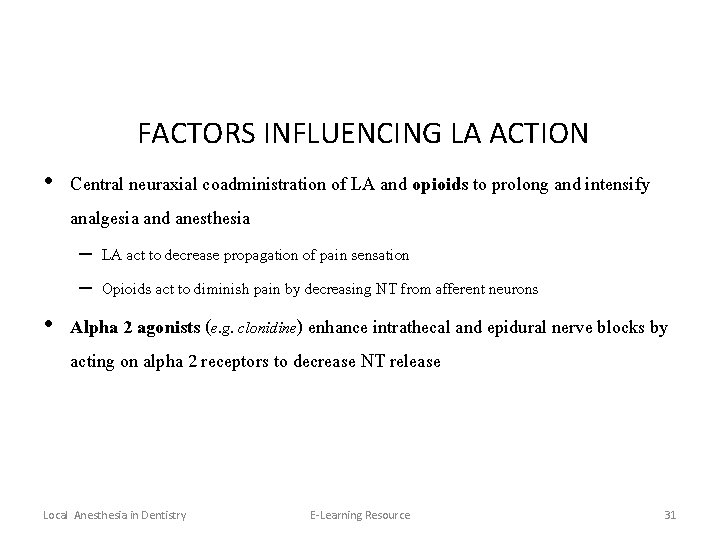 FACTORS INFLUENCING LA ACTION

• Central neuraxial coadministration of LA and opioids to prolong and intensify analgesia and anesthesia

– LA act to decrease propagation of pain sensation

– Opioids act to diminish pain by decreasing NT from afferent neurons

• Alpha 2 agonists (e.g. clonidine) enhance intrathecal and epidural nerve blocks by acting on alpha 2 receptors to decrease NT release

Local Anesthesia in Dentistry

E-Learning Resource

31